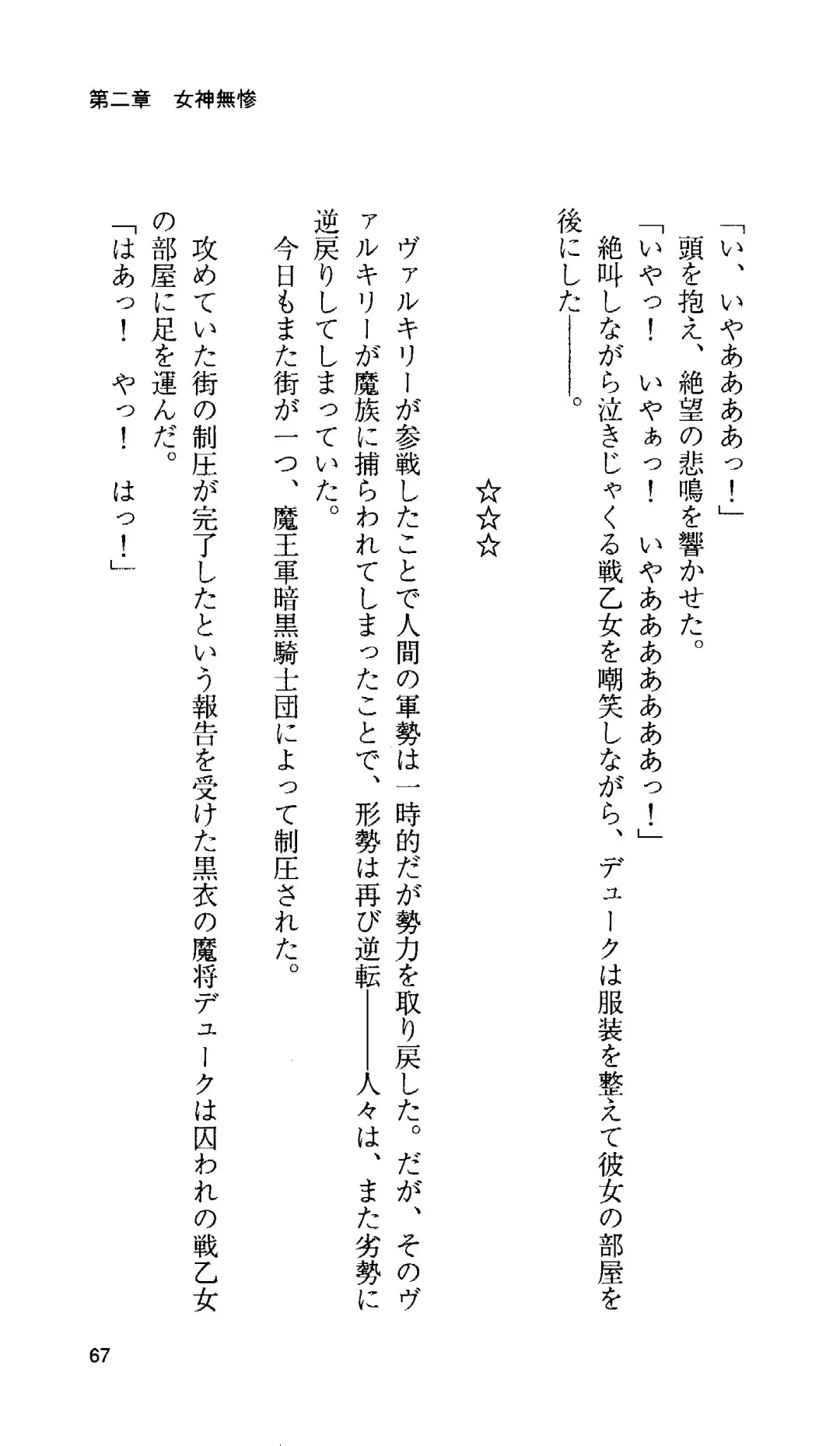 第二章　女神無惨

「い、いやあああっ！」
頭を抱え、絶望の悲鳴を響かせた。
「いやっ！　いやぁっ！　いやあああああっ！」
絶叫しながら泣きじゃくる戦乙女を嘲笑しながら、デュークは服装を整えて彼女の部屋を後にした――。

☆☆☆

ヴァルキリーが参戦したことで人間の軍勢は一時的だが勢力を取り戻した。だが、そのヴァルキリーが魔族に捕らわれてしまったことで、形勢は再び逆転――人々は、また劣勢に逆戻りしてしまっていた。
今日もまた街が一つ、魔王軍暗黒騎士団によって制圧された。
攻めていた街の制圧が完了したという報告を受けた黒衣の魔将デュークは囚われの戦乙女の部屋に足を運んだ。
「はあっ！　やっ！　はっ！」

67